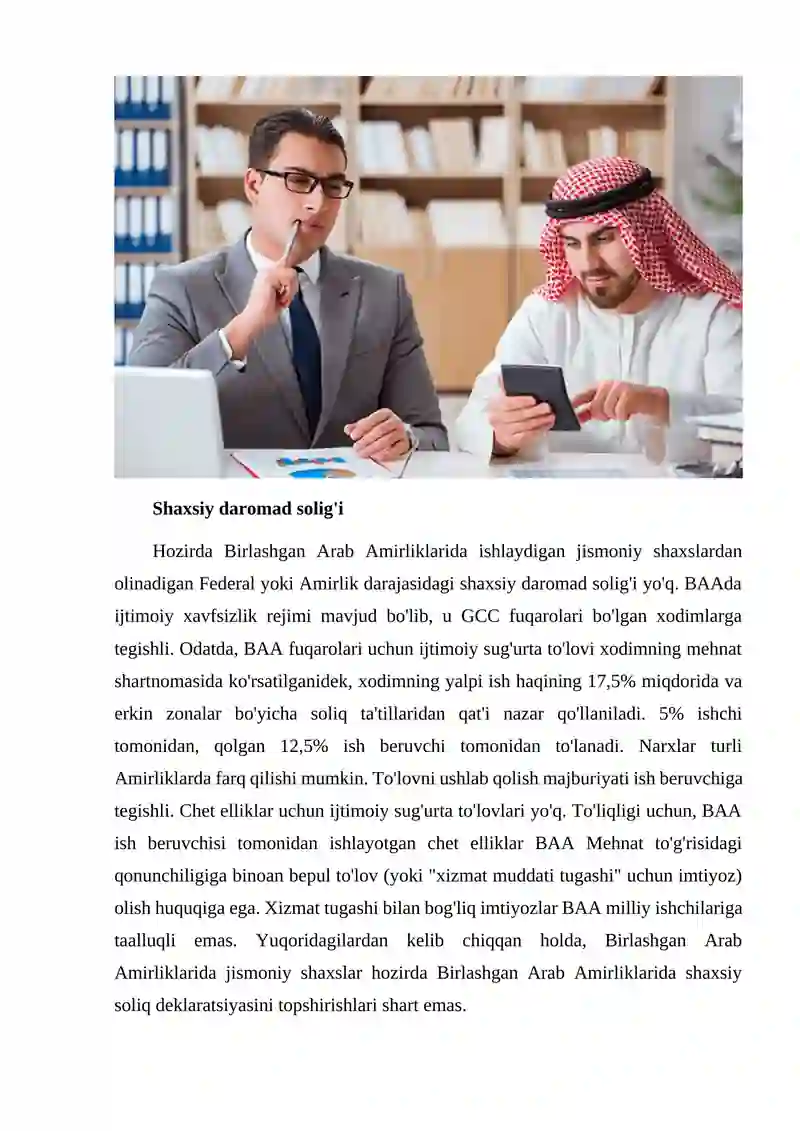 Shaxsiy daromad solig'i

Hozirda Birlashgan Arab Amirliklarida ishlaydigan jismoniy shaxslardan olinadigan Federal yoki Amirlik darajasidagi shaxsiy daromad solig'i yo'q. BAAda ijtimoiy xavfsizlik rejimi mavjud bo'lib, u GCC fuqarolari bo'lgan xodimlarga tegishli. Odatda, BAA fuqarolari uchun ijtimoiy sug'urta to'lovi xodimning mehnat shartnomasida ko'rsatilganidek, xodimning yalpi ish haqining 17,5% miqdorida va erkin zonalar bo'yicha soliq ta'tillaridan qat'i nazar qo'llaniladi. 5% ishchi tomonidan, qolgan 12,5% ish beruvchi tomonidan to'lanadi. Narxlar turli Amirliklarda farq qilishi mumkin. To'lovni ushlab qolish majburiyati ish beruvchiga tegishli. Chet elliklar uchun ijtimoiy sug'urta to'lovlari yo'q. To'liqligi uchun, BAA ish beruvchisi tomonidan ishlayotgan chet elliklar BAA Mehnat to'g'risidagi qonunchiligiga binoan bepul to'lov (yoki "xizmat muddati tugashi" uchun imtiyoz) olish huquqiga ega. Xizmat tugashi bilan bog'liq imtiyozlar BAA milliy ishchilariga taalluqli emas. Yuqoridagilardan kelib chiqqan holda, Birlashgan Arab Amirliklarida jismoniy shaxslar hozirda Birlashgan Arab Amirliklarida shaxsiy soliq deklaratsiyasini topshirishlari shart emas.